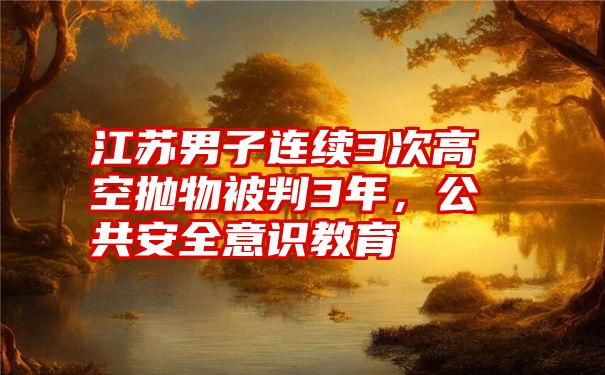 江苏男子连续3次高空抛物被判3年，公共安全意识教育